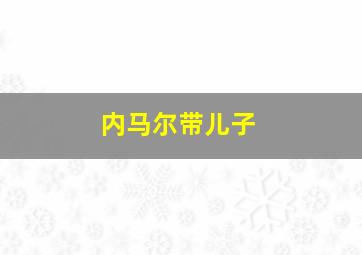 内马尔带儿子